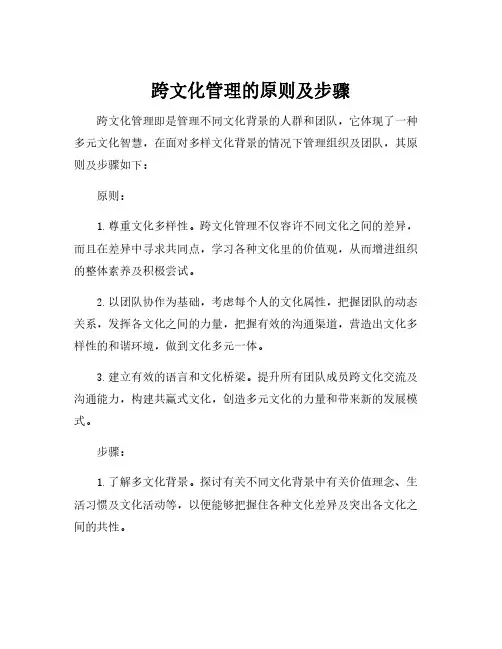 跨文化管理的原则及步骤

跨文化管理即是管理不同文化背景的人群和团队，它体现了一种多元文化智慧，在面对多样文化背景的情况下管理组织及团队，其原则及步骤如下：

原则：

1. 尊重文化多样性。跨文化管理不仅容许不同文化之间的差异，而且在差异中寻求共同点，学习各种文化里的价值观，从而增进组织的整体素养及积极尝试。

2. 以团队协作为基础，考虑每个人的文化属性，把握团队的动态关系，发挥各文化之间的力量，把握有效的沟通渠道，营造出文化多样性的和谐环境，做到文化多元一体。

3. 建立有效的语言和文化桥梁。提升所有团队成员跨文化交流及沟通能力，构建共赢式文化，创造多元文化的力量和带来新的发展模式。

步骤：

1. 了解多文化背景。探讨有关不同文化背景中有关价值理念、生活习惯及文化活动等，以便能够把握住各种文化差异及突出各文化之间的共性。